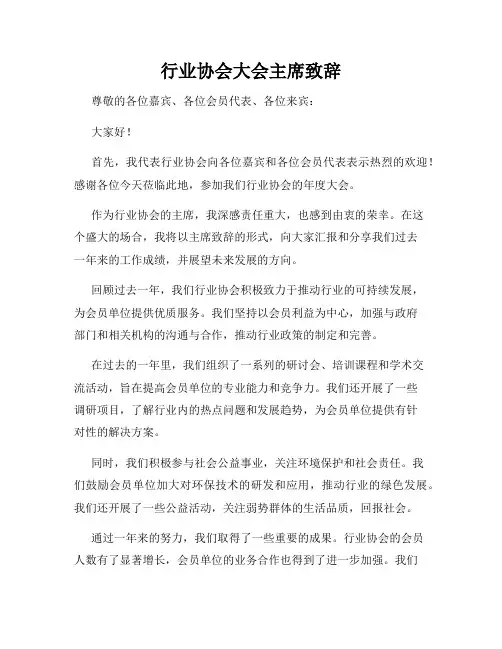 行业协会大会主席致辞

尊敬的各位嘉宾、各位会员代表、各位来宾：

大家好！

首先，我代表行业协会向各位嘉宾和各位会员代表表示热烈的欢迎！感谢各位今天莅临此地，参加我们行业协会的年度大会。

作为行业协会的主席，我深感责任重大，也感到由衷的荣幸。在这个盛大的场合，我将以主席致辞的形式，向大家汇报和分享我们过去一年来的工作成绩，并展望未来发展的方向。

回顾过去一年，我们行业协会积极致力于推动行业的可持续发展，为会员单位提供优质服务。我们坚持以会员利益为中心，加强与政府部门和相关机构的沟通与合作，推动行业政策的制定和完善。

在过去的一年里，我们组织了一系列的研讨会、培训课程和学术交流活动，旨在提高会员单位的专业能力和竞争力。我们还开展了一些调研项目，了解行业内的热点问题和发展趋势，为会员单位提供有针对性的解决方案。

同时，我们积极参与社会公益事业，关注环境保护和社会责任。我们鼓励会员单位加大对环保技术的研发和应用，推动行业的绿色发展。我们还开展了一些公益活动，关注弱势群体的生活品质，回报社会。

通过一年来的努力，我们取得了一些重要的成果。行业协会的会员人数有了显著增长，会员单位的业务合作也得到了进一步加强。我们